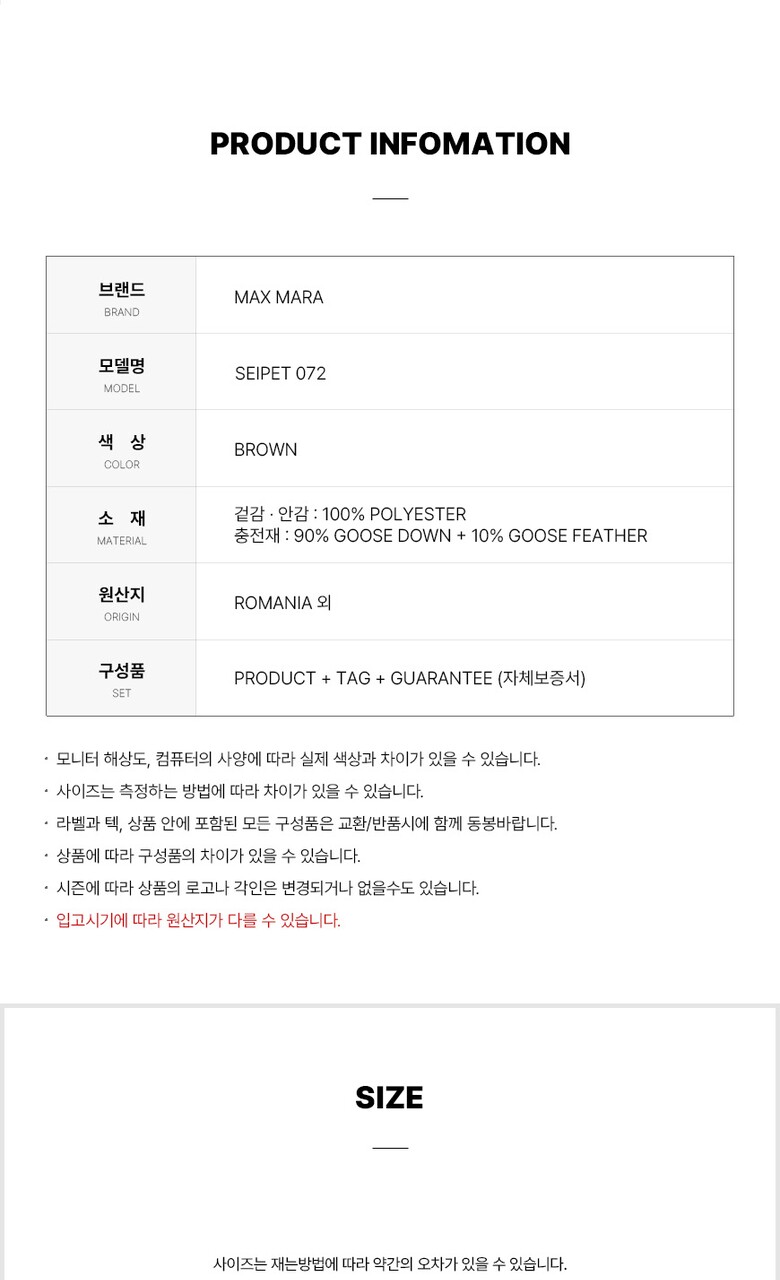 PRODUCT INFOMATION

| 브랜드 BRAND | MAX MARA |
|---|---|
| 모델명 MODEL | SEIPET 072 |
| 색 상 COLOR | BROWN |
| 소 재 MATERIAL | 겉감 · 안감 : 100% POLYESTER 충전재 : 90% GOOSE DOWN + 10% GOOSE FEATHER |
| 원산지 ORIGIN | ROMANIA 외 |
| 구성품 SET | PRODUCT + TAG + GUARANTEE (자체보증서) |

· 모니터 해상도, 컴퓨터의 사양에 따라 실제 색상과 차이가 있을 수 있습니다.
· 사이즈는 측정하는 방법에 따라 차이가 있을 수 있습니다.
· 라벨과 텍, 상품 안에 포함된 모든 구성품은 교환/반품시에 함께 동봉바랍니다.
· 상품에 따라 구성품의 차이가 있을 수 있습니다.
· 시즌에 따라 상품의 로고나 각인은 변경되거나 없을수도 있습니다.
· 입고시기에 따라 원산지가 다를 수 있습니다.

SIZE

사이즈는 재는방법에 따라 약간의 오차가 있을 수 있습니다.